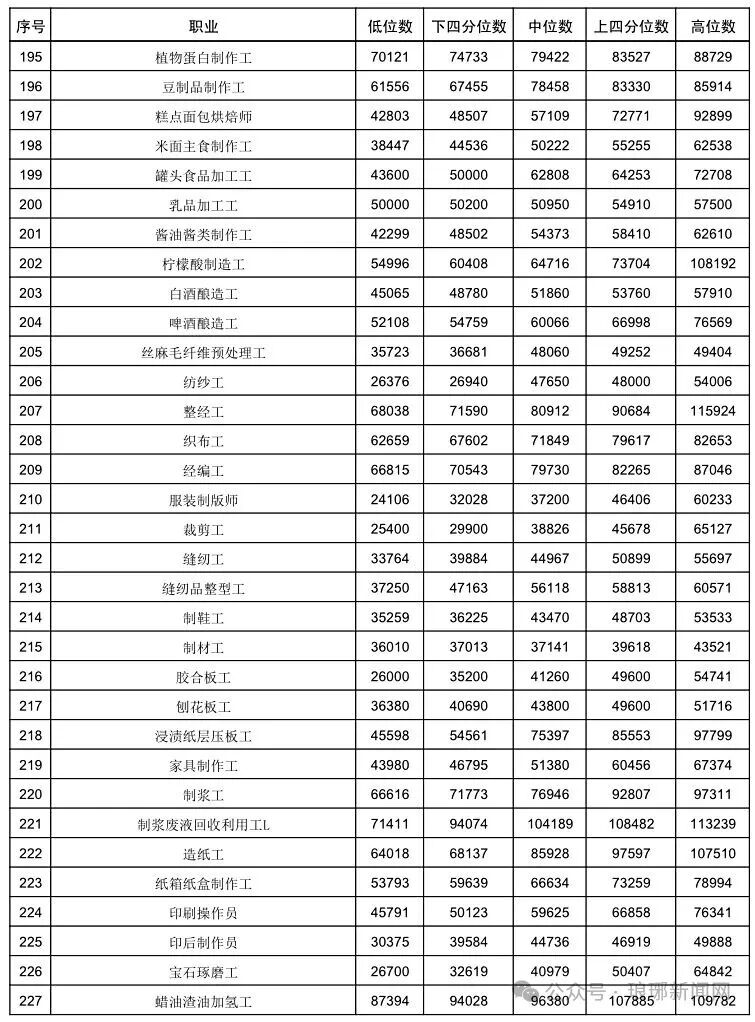 | 序号 | 职业 | 低位数 | 下四分位数 | 中位数 | 上四分位数 | 高位数 |
|---|---|---|---|---|---|---|
| 195 | 植物蛋白制作工 | 70121 | 74733 | 79422 | 83527 | 88729 |
| 196 | 豆制品制作工 | 61556 | 67455 | 78458 | 83330 | 85914 |
| 197 | 糕点面包烘焙师 | 42803 | 48507 | 57109 | 72771 | 92899 |
| 198 | 米面主食制作工 | 38447 | 44536 | 50222 | 55255 | 62538 |
| 199 | 罐头食品加工工 | 43600 | 50000 | 62808 | 64253 | 72708 |
| 200 | 乳品加工工 | 50000 | 50200 | 50950 | 54910 | 57500 |
| 201 | 酱油酱类制作工 | 42299 | 48502 | 54373 | 58410 | 62610 |
| 202 | 柠檬酸制造工 | 54996 | 60408 | 64716 | 73704 | 108192 |
| 203 | 白酒酿造工 | 45065 | 48780 | 51860 | 53760 | 57910 |
| 204 | 啤酒酿造工 | 52108 | 54759 | 60066 | 66998 | 76569 |
| 205 | 丝麻毛纤维预处理工 | 35723 | 36681 | 48060 | 49252 | 49404 |
| 206 | 纺纱工 | 26376 | 26940 | 47650 | 48000 | 54006 |
| 207 | 整经工 | 68038 | 71590 | 80912 | 90684 | 115924 |
| 208 | 织布工 | 62659 | 67602 | 71849 | 79617 | 82653 |
| 209 | 经编工 | 66815 | 70543 | 79730 | 82265 | 87046 |
| 210 | 服装制版师 | 24106 | 32028 | 37200 | 46406 | 60233 |
| 211 | 裁剪工 | 25400 | 29900 | 38826 | 45678 | 65127 |
| 212 | 缝纫工 | 33764 | 39884 | 44967 | 50899 | 55697 |
| 213 | 缝纫品整型工 | 37250 | 47163 | 56118 | 58813 | 60571 |
| 214 | 制鞋工 | 35259 | 36225 | 43470 | 48703 | 53533 |
| 215 | 制材工 | 36010 | 37013 | 37141 | 39618 | 43521 |
| 216 | 胶合板工 | 26000 | 35200 | 41260 | 49600 | 54741 |
| 217 | 刨花板工 | 36380 | 40690 | 43800 | 49600 | 51716 |
| 218 | 浸渍纸层压板工 | 45598 | 54561 | 75397 | 85553 | 97799 |
| 219 | 家具制作工 | 43980 | 46795 | 51380 | 60456 | 67374 |
| 220 | 制浆工 | 66616 | 71773 | 76946 | 92807 | 97311 |
| 221 | 制浆废液回收利用工L | 71411 | 94074 | 104189 | 108482 | 113239 |
| 222 | 造纸工 | 64018 | 68137 | 85928 | 97597 | 107510 |
| 223 | 纸箱纸盒制作工 | 53793 | 59639 | 66634 | 73259 | 78994 |
| 224 | 印刷操作员 | 45791 | 50123 | 59625 | 66858 | 76341 |
| 225 | 印后制作员 | 30375 | 39584 | 44736 | 46919 | 49888 |
| 226 | 宝石琢磨工 | 26700 | 32619 | 40979 | 50407 | 64842 |
| 227 | 蜡油渣油加氢工 | 87394 | 94028 | 96380 | 107885 | 109782 |

公众号 · 琅琊新闻网